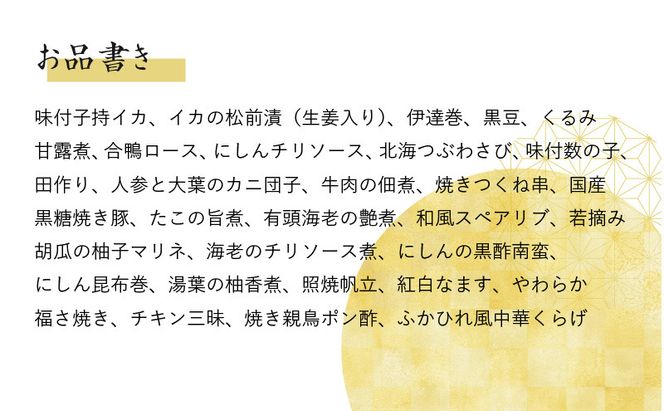 お品書き

味付子持イカ、イカの松前漬（生姜入り）、伊達巻、黒豆、くるみ甘露煮、合鴨ロース、にしんチリソース、北海つぶわさび、味付数の子、田作り、人参と大葉のカニ団子、牛肉の佃煮、焼きつくね串、国産黒糖焼き豚、たこの旨煮、有頭海老の艶煮、和風スペアリブ、若摘み胡瓜の柚子マリネ、海老のチリソース煮、にしんの黒酢南蛮、にしん昆布巻、湯葉の柚香煮、照焼帆立、紅白なます、やわらか福さ焼き、チキン三昧、焼き親鳥ポン酢、ふかひれ風中華くらげ